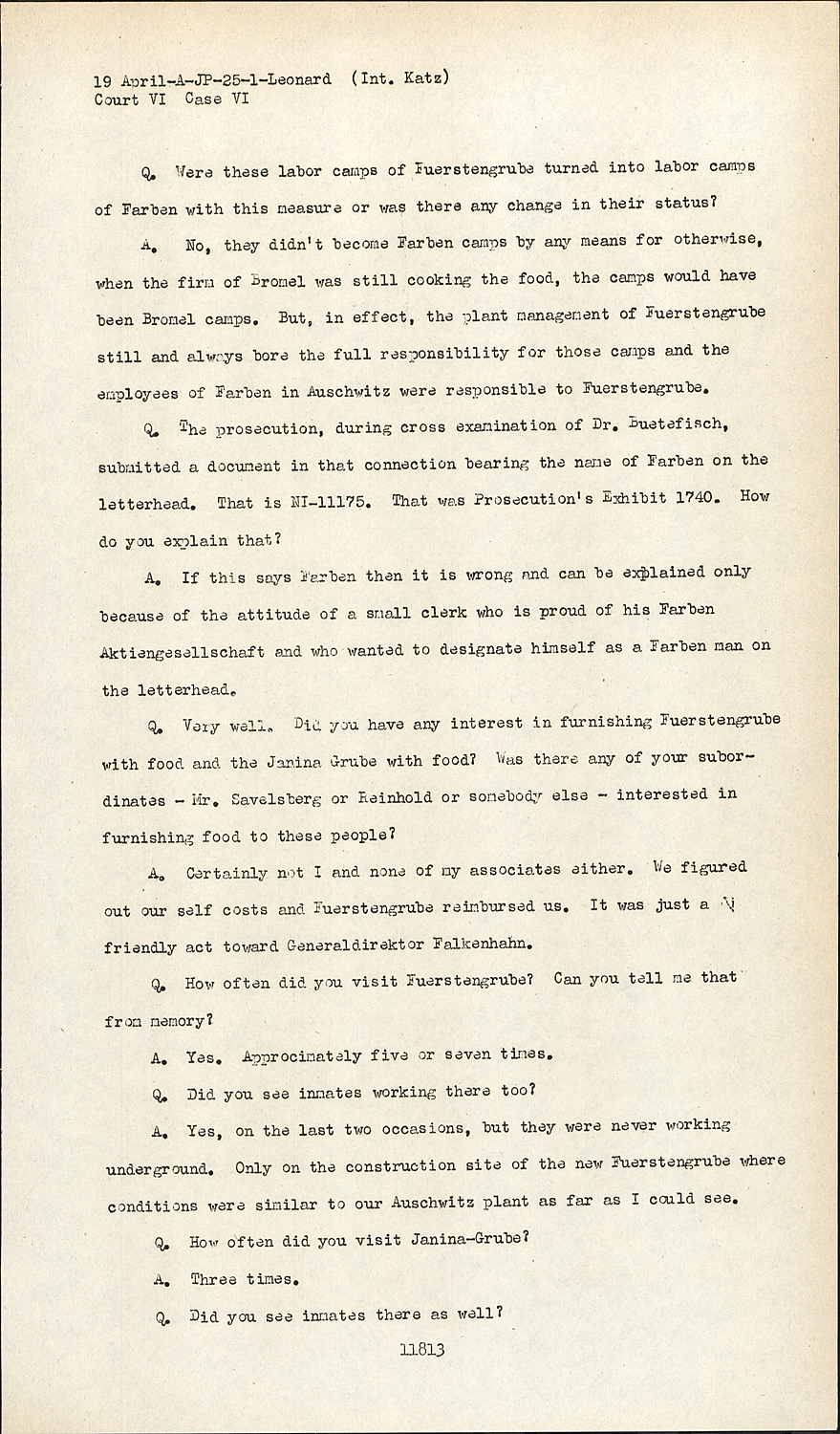 19 April-A-JP-25-1-Leonard (Int. Katz)
Court VI Case VI

Q. Were these labor camps of Fuerstengrube turned into labor camps of Farben with this measure or was there any change in their status?

A. No, they didn't become Farben camps by any means for otherwise, when the firm of Bromel was still cooking the food, the camps would have been Bromel camps. But, in effect, the plant management of Fuerstengrube still and always bore the full responsibility for those camps and the employees of Farben in Auschwitz were responsible to Fuerstengrube.

Q. The prosecution, during cross examination of Dr. Buetefisch, submitted a document in that connection bearing the name of Farben on the letterhead. That is NI-11175. That was Prosecution's Exhibit 1740. How do you explain that?

A. If this says Farben then it is wrong and can be explained only because of the attitude of a small clerk who is proud of his Farben Aktiengesellschaft and who wanted to designate himself as a Farben man on the letterhead.

Q. Very well. Did you have any interest in furnishing Fuerstengrube with food and the Janina Grube with food? Was there any of your subordinates - Mr. Savelsberg or Reinhold or somebody else - interested in furnishing food to these people?

A. Certainly not I and none of my associates either. We figured out our self costs and Fuerstengrube reimbursed us. It was just a friendly act toward Generaldirektor Falkenhahn.

Q. How often did you visit Fuerstengrube? Can you tell me that from memory?

A. Yes. Approcimately five or seven times.

Q. Did you see inmates working there too?

A. Yes, on the last two occasions, but they were never working underground. Only on the construction site of the new Fuerstengrube where conditions were similar to our Auschwitz plant as far as I could see.

Q. How often did you visit Janina-Grube?

A. Three times.

Q. Did you see inmates there as well?

11813